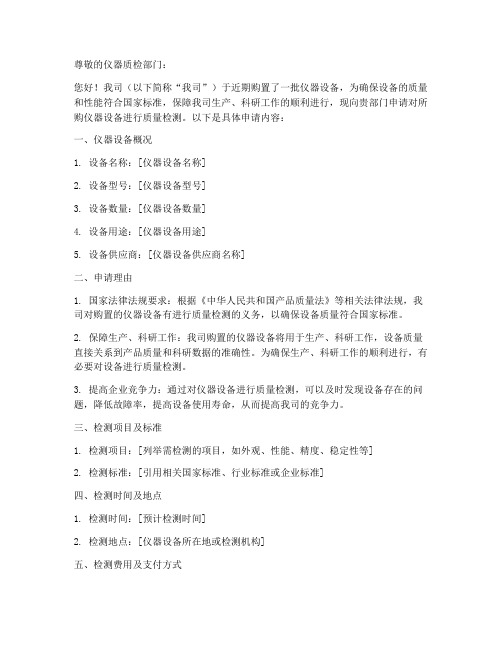 尊敬的仪器质检部门：

您好！我司（以下简称“我司”）于近期购置了一批仪器设备，为确保设备的质量和性能符合国家标准，保障我司生产、科研工作的顺利进行，现向贵部门申请对所购仪器设备进行质量检测。以下是具体申请内容：

一、仪器设备概况

1. 设备名称：[仪器设备名称]

2. 设备型号：[仪器设备型号]

3. 设备数量：[仪器设备数量]

4. 设备用途：[仪器设备用途]

5. 设备供应商：[仪器设备供应商名称]

二、申请理由

1. 国家法律法规要求：根据《中华人民共和国产品质量法》等相关法律法规，我司对购置的仪器设备有进行质量检测的义务，以确保设备质量符合国家标准。

2. 保障生产、科研工作：我司购置的仪器设备将用于生产、科研工作，设备质量直接关系到产品质量和科研数据的准确性。为确保生产、科研工作的顺利进行，有必要对设备进行质量检测。

3. 提高企业竞争力：通过对仪器设备进行质量检测，可以及时发现设备存在的问题，降低故障率，提高设备使用寿命，从而提高我司的竞争力。

三、检测项目及标准

1. 检测项目：[列举需检测的项目，如外观、性能、精度、稳定性等]

2. 检测标准：[引用相关国家标准、行业标准或企业标准]

四、检测时间及地点

1. 检测时间：[预计检测时间]

2. 检测地点：[仪器设备所在地或检测机构]

五、检测费用及支付方式